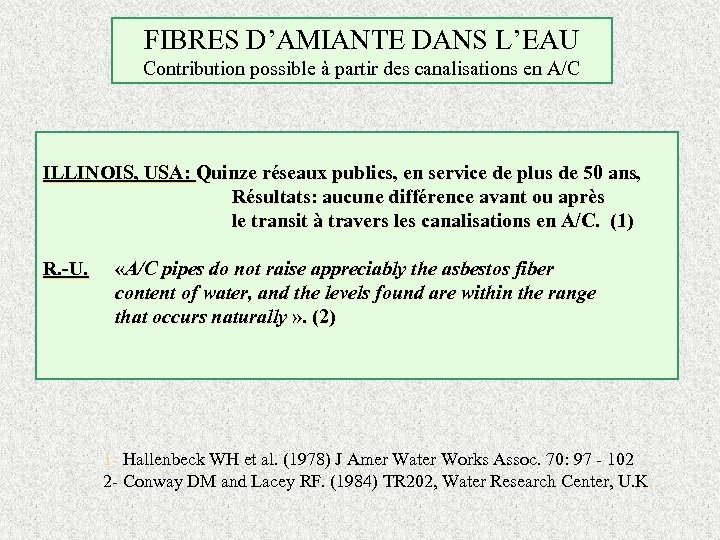 FIBRES D'AMIANTE DANS L'EAU
Contribution possible à partir des canalisations en A/C

ILLINOIS, USA: Quinze réseaux publics, en service de plus de 50 ans,
Résultats: aucune différence avant ou après le transit à travers les canalisations en A/C. (1)

R.-U. «A/C pipes do not raise appreciably the asbestos fiber content of water, and the levels found are within the range that occurs naturally ». (2)

1- Hallenbeck WH et al. (1978) J Amer Water Works Assoc. 70: 97 - 102
2- Conway DM and Lacey RF. (1984) TR202, Water Research Center, U.K.